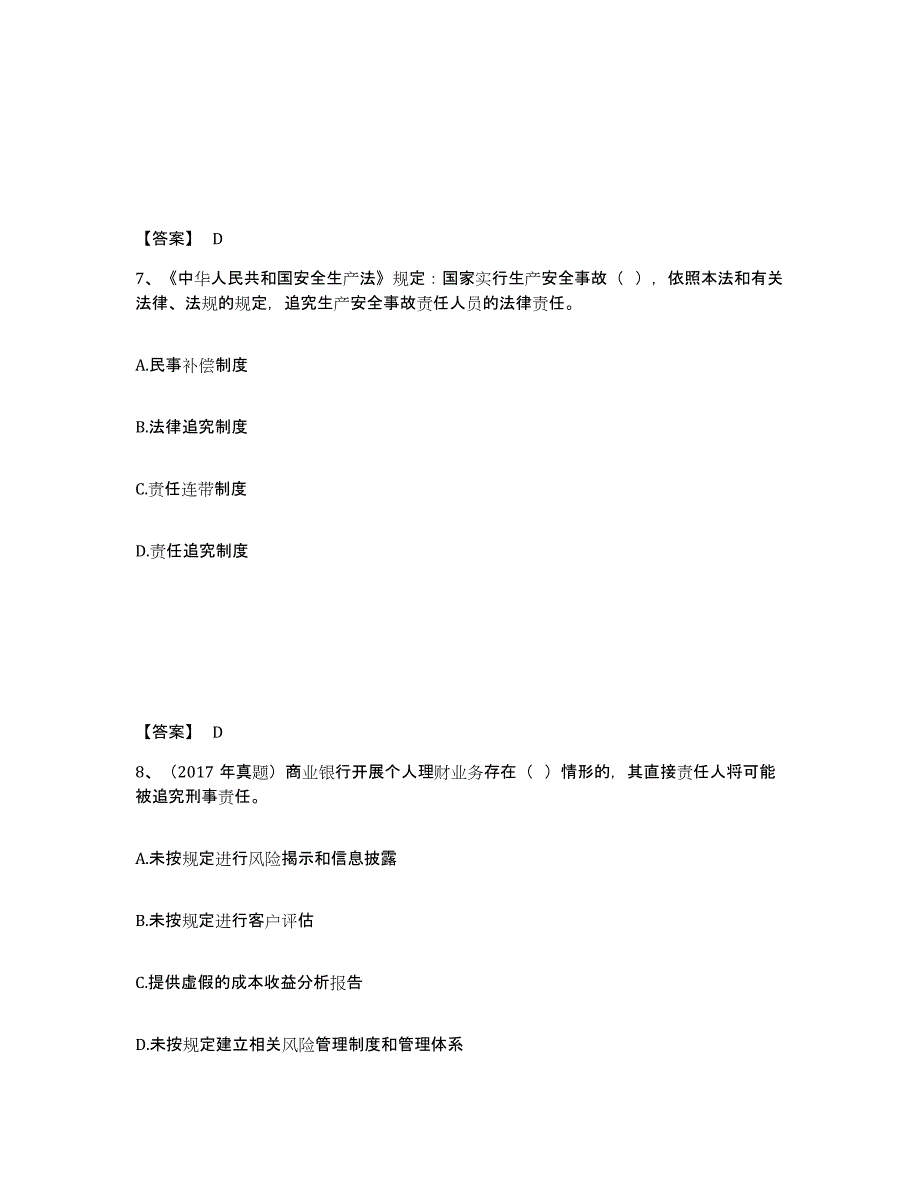 【答案】 D

7、《中华人民共和国安全生产法》规定：国家实行生产安全事故（ ），依照本法和有关法律、法规的规定，追究生产安全事故责任人员的法律责任。

A.民事补偿制度

B.法律追究制度

C.责任连带制度

D.责任追究制度

【答案】 D

8、（2017 年真题）商业银行开展个人理财业务存在（ ）情形的，其直接责任人将可能被追究刑事责任。

A.未按规定进行风险揭示和信息披露

B.未按规定进行客户评估

C.提供虚假的成本收益分析报告

D.未按规定建立相关风险管理制度和管理体系